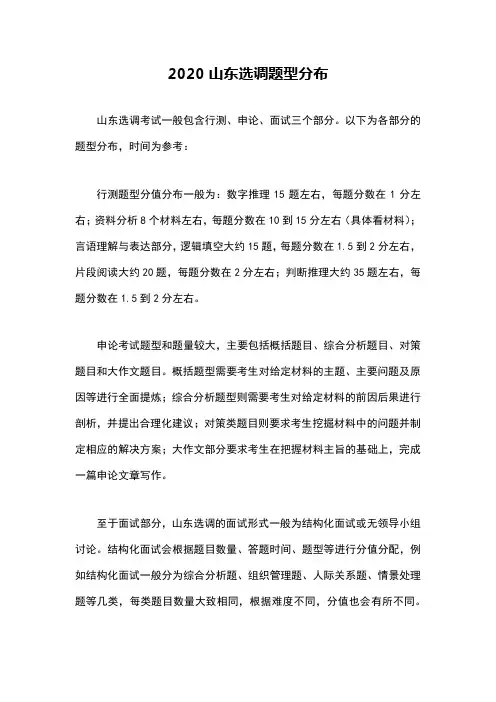 2020 山东选调题型分布

山东选调考试一般包含行测、申论、面试三个部分。以下为各部分的题型分布，时间为参考：

行测题型分值分布一般为：数字推理 15 题左右，每题分数在 1 分左右；资料分析 8 个材料左右，每题分数在 10 到 15 分左右（具体看材料）；言语理解与表达部分，逻辑填空大约 15 题，每题分数在 1.5 到 2 分左右，片段阅读大约 20 题，每题分数在 2 分左右；判断推理大约 35 题左右，每题分数在 1.5 到 2 分左右。

申论考试题型和题量较大，主要包括概括题目、综合分析题目、对策题目和大作文题目。概括题型需要考生对给定材料的主题、主要问题及原因等进行全面提炼；综合分析题型则需要考生对给定材料的前因后果进行剖析，并提出合理化建议；对策类题目则要求考生挖掘材料中的问题并制定相应的解决方案；大作文部分要求考生在把握材料主旨的基础上，完成一篇申论文章写作。

至于面试部分，山东选调的面试形式一般为结构化面试或无领导小组讨论。结构化面试会根据题目数量、答题时间、题型等进行分值分配，例如结构化面试一般分为综合分析题、组织管理题、人际关系题、情景处理题等几类，每类题目数量大致相同，根据难度不同，分值也会有所不同。